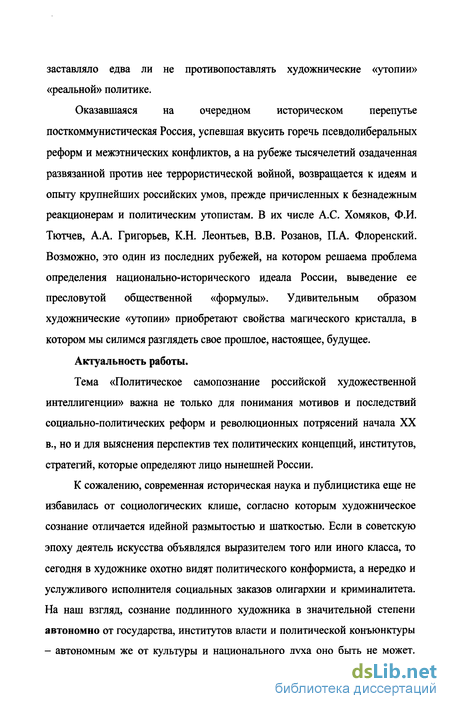 заставляло едва ли не противопоставлять художнические «утопии» «реальной» политике.

Оказавшаяся на очередном историческом перепутье посткоммунистическая Россия, успевшая вкусить горечь псевдолиберальных реформ и межэтнических конфликтов, а на рубеже тысячелетий озадаченная развязанной против нее террористической войной, возвращается к идеям и опыту крупнейших российских умов, прежде причисленных к безнадежным реакционерам и политическим утопистам. В их числе А.С. Хомяков, Ф.И. Тютчев, А.А. Григорьев, К.Н. Леонтьев, В.В. Розанов, П.А. Флоренский. Возможно, это один из последних рубежей, на котором решаема проблема определения национально-исторического идеала России, выведение ее пресловутой общественной «формулы». Удивительным образом художнические «утопии» приобретают свойства магического кристалла, в котором мы силимся разглядеть свое прошлое, настоящее, будущее.

Актуальность работы.

Тема «Политическое самопознание российской художественной интеллигенции» важна не только для понимания мотивов и последствий социально-политических реформ и революционных потрясений начала XX в., но и для выяснения перспектив тех политических концепций, институтов, стратегий, которые определяют лицо нынешней России.

К сожалению, современная историческая наука и публицистика еще не избавилась от социологических клише, согласно которым художническое сознание отличается идейной размытостью и шаткостью. Если в советскую эпоху деятель искусства объявлялся выразителем того или иного класса, то сегодня в художнике охотно видят политического конформиста, а нередко и услужливого исполнителя социальных заказов олигархии и криминалитета. На наш взгляд, сознание подлинного художника в значительной степени автономно от государства, институтов власти и политической конъюнктуры – автономным же от культуры и национального духа оно быть не может.

dsLib.net
библиотека диссертаций